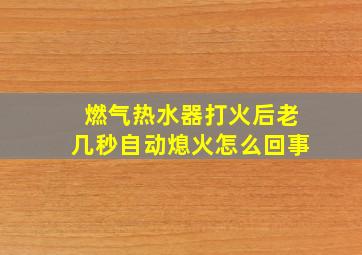 燃气热水器打火后老几秒自动熄火怎么回事